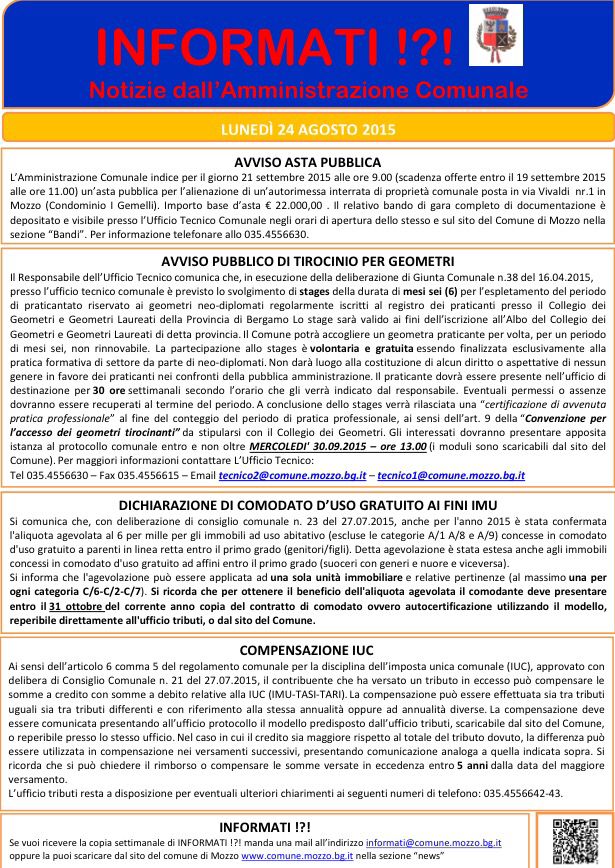 INFORMATI !?!
Notizie dall'Amministrazione Comunale

LUNEDÌ 24 AGOSTO 2015

AVVISO ASTA PUBBLICA
L'Amministrazione Comunale indice per il giorno 21 settembre 2015 alle ore 9.00 (scadenza offerte entro il 19 settembre 2015 alle ore 11.00) un'asta pubblica per l'alienazione di un'autorimessa interrata di proprietà comunale posta in via Vivaldi nr.1 in Mozzo (Condominio I Gemelli). Importo base d'asta € 22.000,00 . Il relativo bando di gara completo di documentazione è depositato e visibile presso l'Ufficio Tecnico Comunale negli orari di apertura dello stesso e sul sito del Comune di Mozzo nella sezione "Bandi". Per informazione telefonare allo 035.4556630.

AVVISO PUBBLICO DI TIROCINIO PER GEOMETRI
Il Responsabile dell'Ufficio Tecnico comunica che, in esecuzione della deliberazione di Giunta Comunale n.38 del 16.04.2015, presso l'ufficio tecnico comunale è previsto lo svolgimento di stages della durata di mesi sei (6) per l'espletamento del periodo di praticantato riservato ai geometri neo-diplomati regolarmente iscritti al registro dei praticanti presso il Collegio dei Geometri e Geometri Laureati della Provincia di Bergamo Lo stage sarà valido ai fini dell'iscrizione all'Albo del Collegio dei Geometri e Geometri Laureati di detta provincia. Il Comune potrà accogliere un geometra praticante per volta, per un periodo di mesi sei, non rinnovabile. La partecipazione allo stages è volontaria e gratuita essendo finalizzata esclusivamente alla pratica formativa di settore da parte di neo-diplomati. Non darà luogo alla costituzione di alcun diritto o aspettative di nessun genere in favore dei praticanti nei confronti della pubblica amministrazione. Il praticante dovrà essere presente nell'ufficio di destinazione per 30 ore settimanali secondo l'orario che gli verrà indicato dal responsabile. Eventuali permessi o assenze dovranno essere recuperati al termine del periodo. A conclusione dello stages verrà rilasciata una "certificazione di avvenuta pratica professionale" al fine del conteggio del periodo di pratica professionale, ai sensi dell'art. 9 della "Convenzione per l'accesso dei geometri tirocinanti" da stipularsi con il Collegio dei Geometri. Gli interessati dovranno presentare apposita istanza al protocollo comunale entro e non oltre MERCOLEDI' 30.09.2015 – ore 13.00 (i moduli sono scaricabili dal sito del Comune). Per maggiori informazioni contattare L'Ufficio Tecnico:
Tel 035.4556630 – Fax 035.4556615 – Email tecnico2@comune.mozzo.bg.it – tecnico1@comune.mozzo.bg.it

DICHIARAZIONE DI COMODATO D'USO GRATUITO AI FINI IMU
Si comunica che, con deliberazione di consiglio comunale n. 23 del 27.07.2015, anche per l'anno 2015 è stata confermata l'aliquota agevolata al 6 per mille per gli immobili ad uso abitativo (escluse le categorie A/1 A/8 e A/9) concesse in comodato d'uso gratuito a parenti in linea retta entro il primo grado (genitori/figli). Detta agevolazione è stata estesa anche agli immobili concessi in comodato d'uso gratuito ad affini entro il primo grado (suoceri con generi e nuore e viceversa).
Si informa che l'agevolazione può essere applicata ad una sola unità immobiliare e relative pertinenze (al massimo una per ogni categoria C/6-C/2-C/7). Si ricorda che per ottenere il beneficio dell'aliquota agevolata il comodante deve presentare entro il 31 ottobre del corrente anno copia del contratto di comodato ovvero autocertificazione utilizzando il modello, reperibile direttamente all'ufficio tributi, o dal sito del Comune.

COMPENSAZIONE IUC
Ai sensi dell'articolo 6 comma 5 del regolamento comunale per la disciplina dell'imposta unica comunale (IUC), approvato con delibera di Consiglio Comunale n. 21 del 27.07.2015, il contribuente che ha versato un tributo in eccesso può compensare le somme a credito con somme a debito relative alla IUC (IMU-TASI-TARI). La compensazione può essere effettuata sia tra tributi uguali sia tra tributi differenti e con riferimento alla stessa annualità oppure ad annualità diverse. La compensazione deve essere comunicata presentando all'ufficio protocollo il modello predisposto dall'ufficio tributi, scaricabile dal sito del Comune, o reperibile presso lo stesso ufficio. Nel caso in cui il credito sia maggiore rispetto al totale del tributo dovuto, la differenza può essere utilizzata in compensazione nei versamenti successivi, presentando comunicazione analoga a quella indicata sopra. Si ricorda che si può chiedere il rimborso o compensare le somme versate in eccedenza entro 5 anni dalla data del maggiore versamento.
L'ufficio tributi resta a disposizione per eventuali ulteriori chiarimenti ai seguenti numeri di telefono: 035.4556642-43.

INFORMATI !?!
Se vuoi ricevere la copia settimanale di INFORMATI !?! manda una mail all'indirizzo informati@comune.mozzo.bg.it oppure la puoi scaricare dal sito del comune di Mozzo www.comune.mozzo.bg.it nella sezione "news"